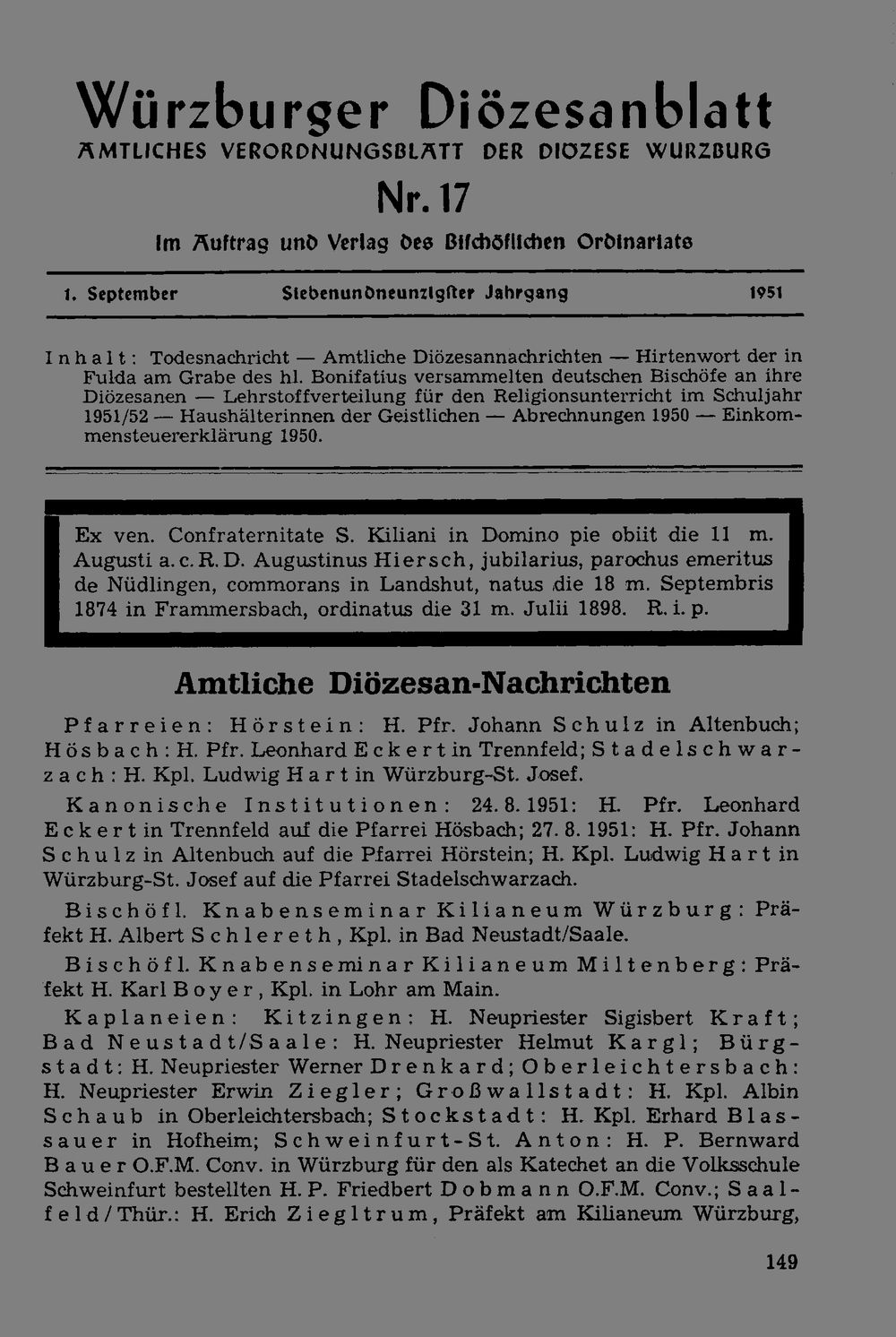 Würzburger Diözesanblatt
AMTLICHES VERORDNUNGSBLATT DER DIOZESE WURZBURG

Nr. 17

Im Auftrag und Verlag des Bischöflichen Ordinariats

1. September Siebenundneunzigster Jahrgang 1951

Inhalt: Todesnachricht — Amtliche Diözesannachrichten — Hirtenwort der in Fulda am Grabe des hl. Bonifatius versammelten deutschen Bischöfe an ihre Diözesanen — Lehrstoffverteilung für den Religionsunterricht im Schuljahr 1951/52 — Haushälterinnen der Geistlichen — Abrechnungen 1950 — Einkommensteuererklärung 1950.

Ex ven. Confraternitate S. Kiliani in Domino pie obiit die 11 m. Augusti a. c. R. D. Augustinus Hiersch, jubilarius, parochus emeritus de Nüdlingen, commorans in Landshut, natus die 18 m. Septembris 1874 in Frammersbach, ordinatus die 31 m. Julii 1898. R. i. p.

Amtliche Diözesan-Nachrichten

Pfarreien: Hörstein: H. Pfr. Johann Schulz in Altenbuch; Hösbach: H. Pfr. Leonhard Eckert in Trennfeld; Stadelschwarzach: H. Kpl. Ludwig Hart in Würzburg-St. Josef.

Kanonische Institutionen: 24. 8. 1951: H. Pfr. Leonhard Eckert in Trennfeld auf die Pfarrei Hösbach; 27. 8. 1951: H. Pfr. Johann Schulz in Altenbuch auf die Pfarrei Hörstein; H. Kpl. Ludwig Hart in Würzburg-St. Josef auf die Pfarrei Stadelschwarzach.

Bischöfl. Knabenseminar Kilianeum Würzburg: Präfekt H. Albert Schlereth, Kpl. in Bad Neustadt/Saale.

Bischöfl. Knabenseminar Kilianeum Miltenberg: Präfekt H. Karl Boyer, Kpl. in Lohr am Main.

Kaplaneien: Kitzingen: H. Neupriester Sigisbert Kraft; Bad Neustadt/Saale: H. Neupriester Helmut Kargl; Bürgstadt: H. Neupriester Werner Drenkard; Oberleichtersbach: H. Neupriester Erwin Ziegler; Großwallstadt: H. Kpl. Albin Schaub in Oberleichtersbach; Stockstadt: H. Kpl. Erhard Blassauer in Hofheim; Schweinfurt-St. Anton: H. P. Bernward Bauer O.F.M. Conv. in Würzburg für den als Katechet an die Volksschule Schweinfurt bestellten H. P. Friedbert Dobmann O.F.M. Conv.; Saalfeld/Thür.: H. Erich Ziegltrum, Präfekt am Kilianeum Würzburg,

149